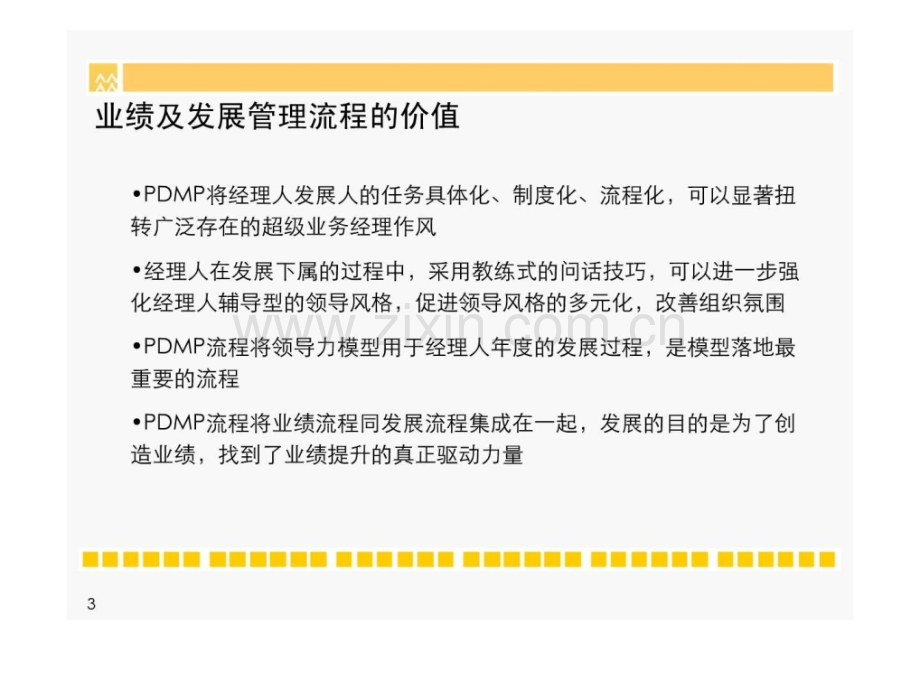 业绩及发展管理流程的价值

•PDMP将经理人发展人的任务具体化、制度化、流程化，可以显著扭转广泛存在的超级业务经理作风

•经理人在发展下属的过程中，采用教练式的问话技巧，可以进一步强化经理人辅导型的领导风格，促进领导风格的多元化，改善组织氛围

•PDMP流程将领导力模型用于经理人年度的发展过程，是模型落地最重要的流程

•PDMP流程将业绩流程同发展流程集成在一起，发展的目的是为了创造业绩，找到了业绩提升的真正驱动力量

3

www.zixin.com.cn